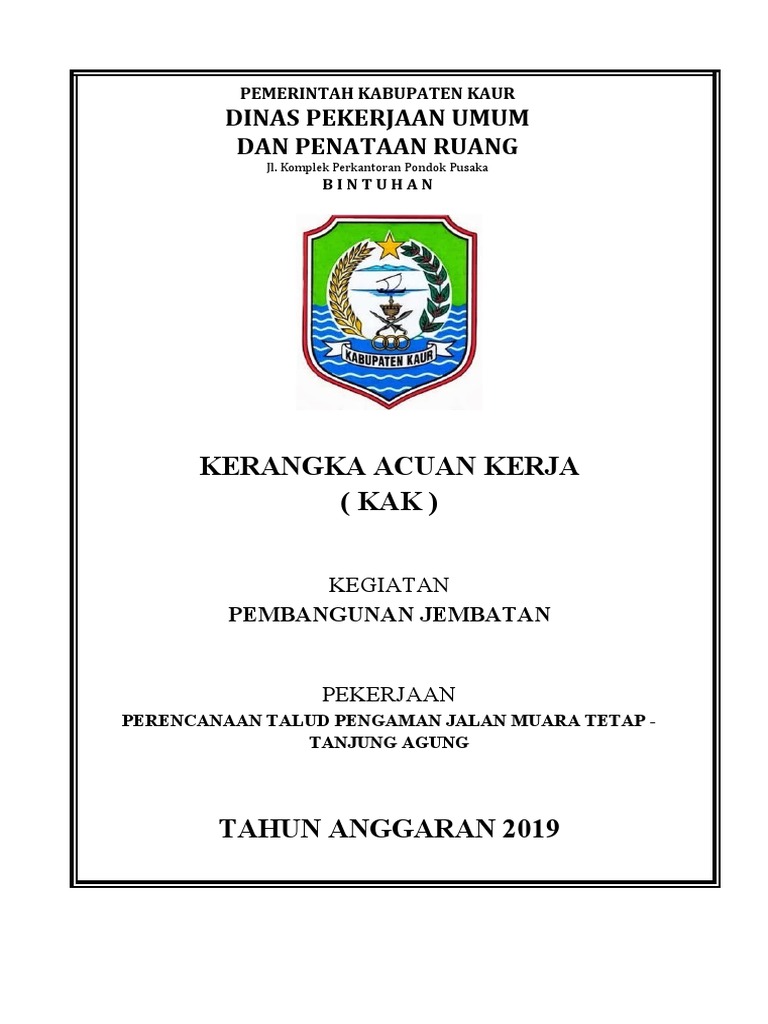 PEMERINTAH KABUPATEN KAUR
DINAS PEKERJAAN UMUM
DAN PENATAAN RUANG
Jl. Komplek Perkantoran Pondok Pusaka
B I N T U H A N

KABUPATEN KAUR

KERANGKA ACUAN KERJA
( KAK )

KEGIATAN
PEMBANGUNAN JEMBATAN

PEKERJAAN
PERENCANAAN TALUD PENGAMAN JALAN MUARA TETAP - TANJUNG AGUNG

TAHUN ANGGARAN 2019